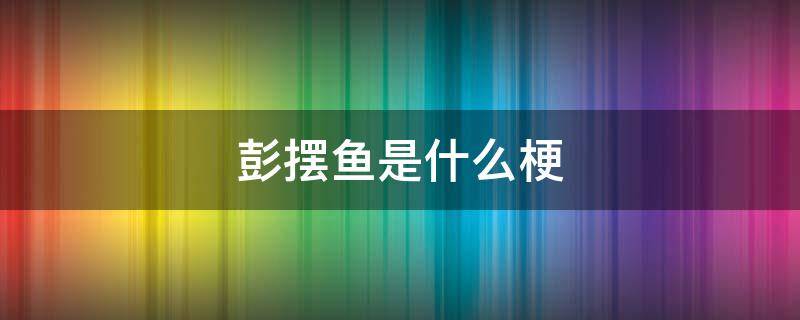 彭摆鱼是什么梗